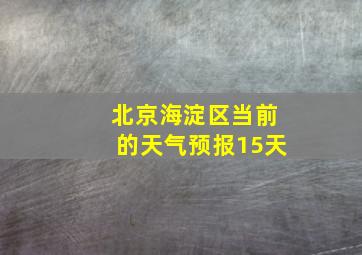 北京海淀区当前的天气预报15天